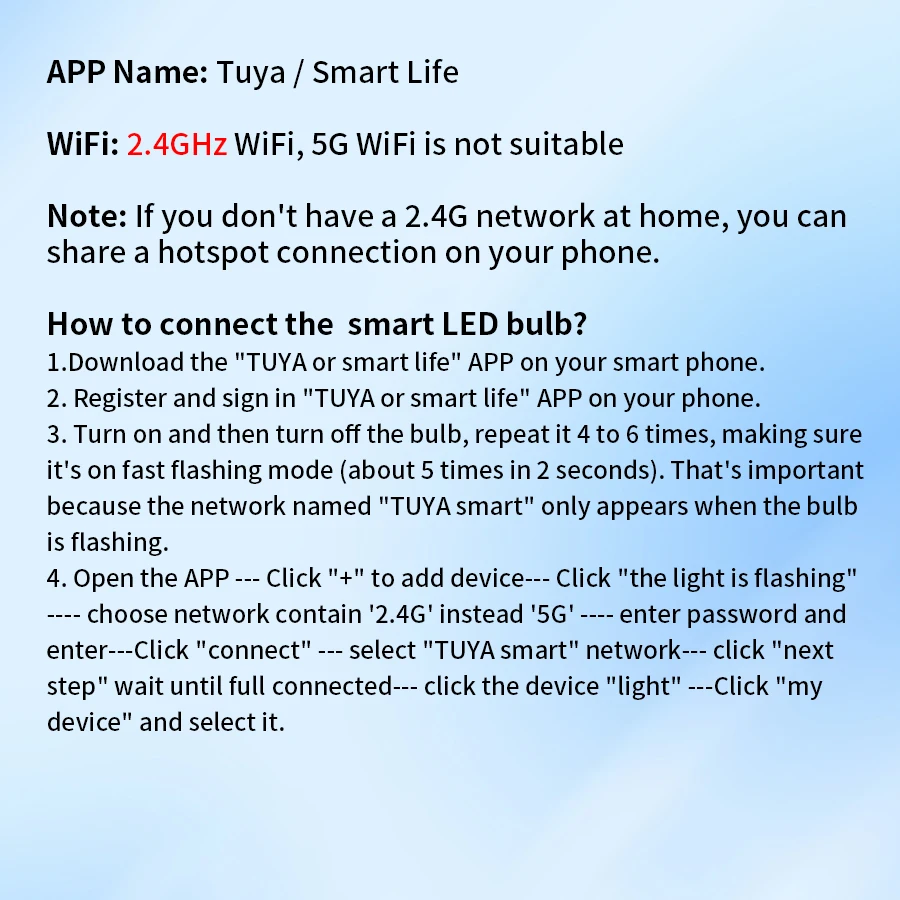 APP Name: Tuya / Smart Life

WiFi: 2.4GHz WiFi, 5G WiFi is not suitable

Note: If you don't have a 2.4G network at home, you can share a hotspot connection on your phone.

How to connect the  smart LED bulb?
1.Download the "TUYA or smart life" APP on your smart phone.
2. Register and sign in "TUYA or smart life" APP on your phone.
3. Turn on and then turn off the bulb, repeat it 4 to 6 times, making sure it's on fast flashing mode (about 5 times in 2 seconds). That's important because the network named "TUYA smart" only appears when the bulb is flashing.
4. Open the APP --- Click "+" to add device--- Click "the light is flashing" ---- choose network contain '2.4G' instead '5G' ---- enter password and enter---Click "connect" --- select "TUYA smart" network--- click "next step" wait until full connected--- click the device "light" ---Click "my device" and select it.